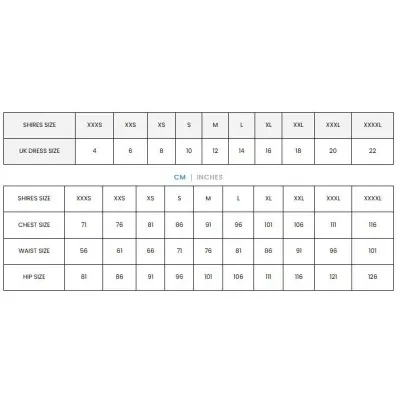 | SHIRES SIZE | XXXS | XXS | XS | S | M | L | XL | XXL | XXXL | XXXXL |
|---|---|---|---|---|---|---|---|---|---|---|
| UK DRESS SIZE | 4 | 6 | 8 | 10 | 12 | 14 | 16 | 18 | 20 | 22 |

CM | INCHES

| SHIRES SIZE | XXXS | XXS | XS | S | M | L | XL | XXL | XXXL | XXXXL |
|---|---|---|---|---|---|---|---|---|---|---|
| CHEST SIZE | 71 | 76 | 81 | 86 | 91 | 96 | 101 | 106 | 111 | 116 |
| WAIST SIZE | 56 | 61 | 66 | 71 | 76 | 81 | 86 | 91 | 96 | 101 |
| HIP SIZE | 81 | 86 | 91 | 96 | 101 | 106 | 111 | 116 | 121 | 126 |